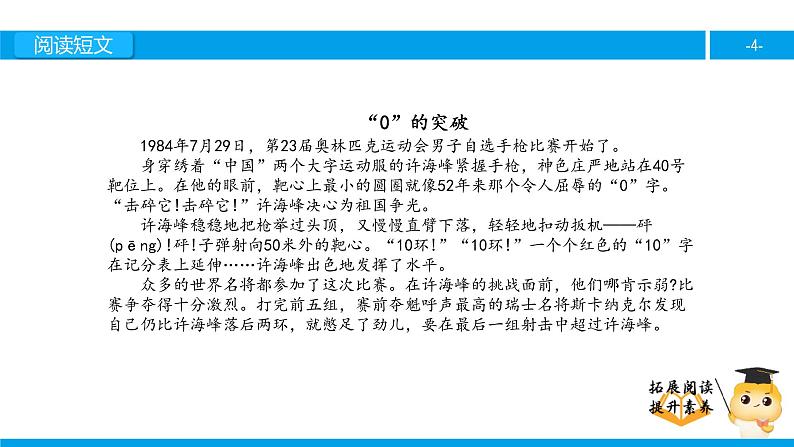 阅读短文

-4-

“0”的突破

1984年7月29日，第23届奥林匹克运动会男子自选手枪比赛开始了。

身穿绣着“中国”两个大字运动服的许海峰紧握手枪，神色庄严地站在40号靶位上。在他的眼前，靶心上最小的圆圈就像52年来那个令人屈辱的“0”字。“击碎它!击碎它!”许海峰决心为祖国争光。

许海峰稳稳地把枪举过头顶，又慢慢直臂下落，轻轻地扣动扳机——砰(pēng)!砰!子弹射向50米外的靶心。“10环!”“10环!”一个个红色的“10”字在记分表上延伸……许海峰出色地发挥了水平。

众多的世界名将都参加了这次比赛。在许海峰的挑战面前，他们哪肯示弱?比赛争夺得十分激烈。打完前五组，赛前夺魁呼声最高的瑞士名将斯卡纳克尔发现自己仍比许海峰落后两环，就憋足了劲儿，要在最后一组射击中超过许海峰。

拓展阅读
提升素养